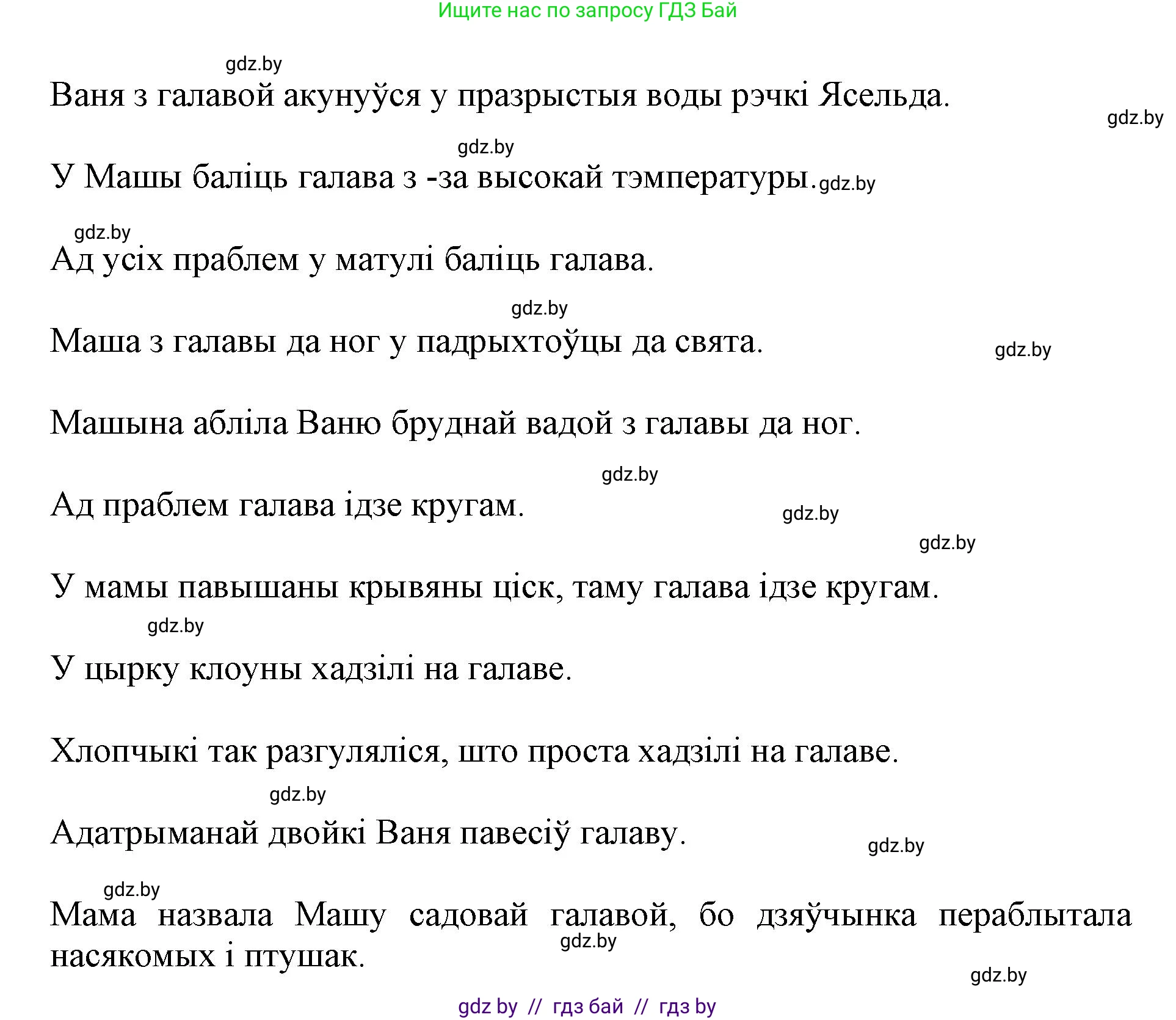 Ищите нас по запросу ГДЗ Бай

gdz.by

Ваня з галавой акунуўся у празрыстыя воды рэчкі Ясельда.

gdz.by

gdz.by

У Машы баліць галава з -за высокай тэмпературы. gdz.by

gdz.by

Ад усіх праблем у матулі баліць галава.

gdz.by

Маша з галавы да ног у падрыхтоўцы да свята.

gdz.by

Машына абліла Ваню бруднай вадой з галавы да ног.

gdz.by

Ад праблем галава ідзе кругам.

gdz.by

gdz.by

У мамы павышаны крывяны ціск, таму галава ідзе кругам.

gdz.by

У цырку клоуны хадзілі на галаве.

Хлопчыкі так разгуляліся, што проста хадзілі на галаве.

gdz.by

Адатрыманай двойкі Ваня павесіў галаву.

gdz.by

gdz.by

Мама назвала Машу садовай галавой, бо дзяўчынка пераблытала насякомых і птушак.

gdz.by

gdz.by

gdz by // гдз бай // гдз by